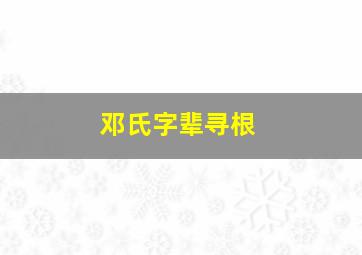 邓氏字辈寻根